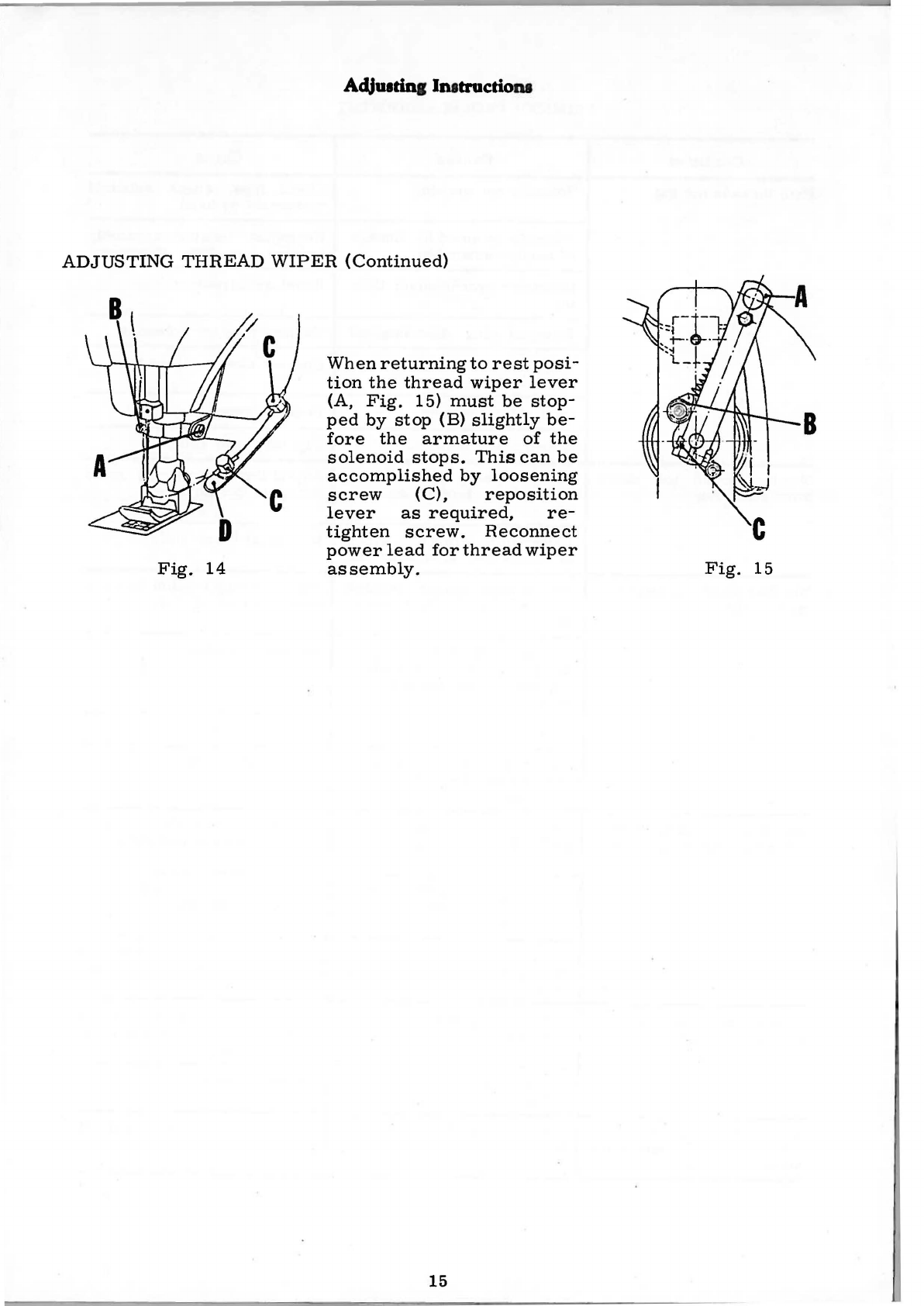 Adjusting Instructions

ADJUSTING THREAD WIPER (Continued)

B

C

A

C

D

Fig. 14

When returning to rest position the thread wiper lever (A, Fig. 15) must be stopped by stop (B) slightly before the armature of the solenoid stops. This can be accomplished by loosening screw (C), reposition lever as required, retighten screw. Reconnect power lead for thread wiper assembly.

A

B

C

Fig. 15

15